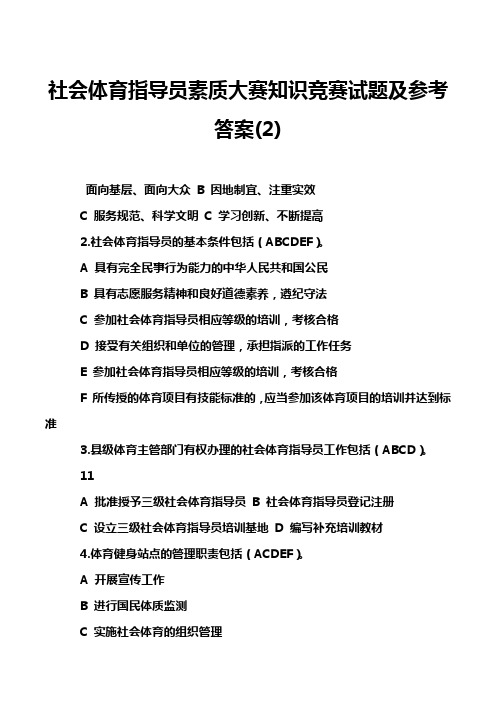 社会体育指导员素质大赛知识竞赛试题及参考答案(2)

面向基层、面向大众 B 因地制宜、注重实效

C 服务规范、科学文明 C 学习创新、不断提高

2.社会体育指导员的基本条件包括（ABCDEF）。

A 具有完全民事行为能力的中华人民共和国公民

B 具有志愿服务精神和良好道德素养，遵纪守法

C 参加社会体育指导员相应等级的培训，考核合格

D 接受有关组织和单位的管理，承担指派的工作任务

E 参加社会体育指导员相应等级的培训，考核合格

F 所传授的体育项目有技能标准的，应当参加该体育项目的培训并达到标准

3.县级体育主管部门有权办理的社会体育指导员工作包括（ABCD）。

11

A 批准授予三级社会体育指导员 B 社会体育指导员登记注册

C 设立三级社会体育指导员培训基地 D 编写补充培训教材

4.体育健身站点的管理职责包括（ACDEF）。

A 开展宣传工作

B 进行国民体质监测

C 实施社会体育的组织管理